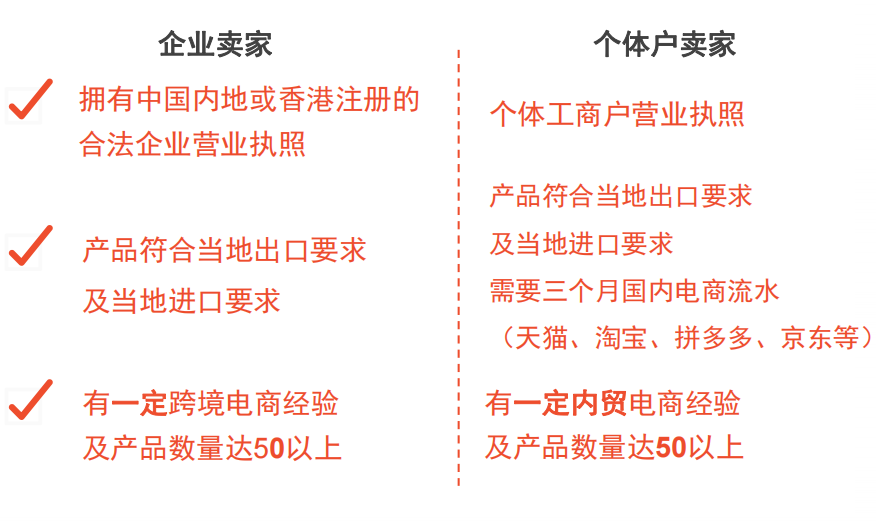 企业卖家

拥有中国内地或香港注册的合法企业营业执照

产品符合当地出口要求
及当地进口要求

有一定跨境电商经验
及产品数量达50以上

个体户卖家

个体工商户营业执照

产品符合当地出口要求
及当地进口要求
需要三个月国内电商流水
（天猫、淘宝、拼多多、京东等）

有一定内贸电商经验
及产品数量达50以上